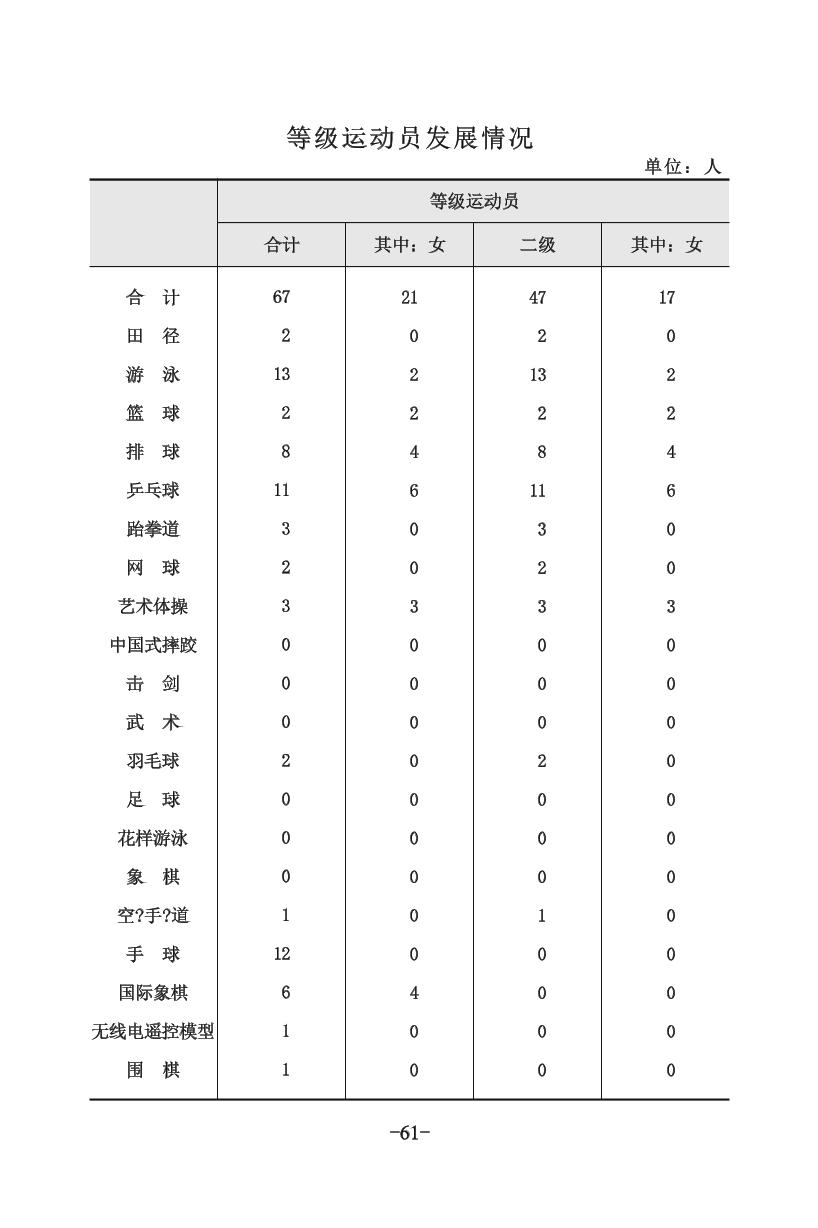 等级运动员发展情况

单位：人

| | 等级运动员 | | | |
|---|---|---|---|---|
| | 合计 | 其中：女 | 二级 | 其中：女 |
| 合　计 | 67 | 21 | 47 | 17 |
| 田　径 | 2 | 0 | 2 | 0 |
| 游　泳 | 13 | 2 | 13 | 2 |
| 篮　球 | 2 | 2 | 2 | 2 |
| 排　球 | 8 | 4 | 8 | 4 |
| 乒乓球 | 11 | 6 | 11 | 6 |
| 跆拳道 | 3 | 0 | 3 | 0 |
| 网　球 | 2 | 0 | 2 | 0 |
| 艺术体操 | 3 | 3 | 3 | 3 |
| 中国式摔跤 | 0 | 0 | 0 | 0 |
| 击　剑 | 0 | 0 | 0 | 0 |
| 武　术 | 0 | 0 | 0 | 0 |
| 羽毛球 | 2 | 0 | 2 | 0 |
| 足　球 | 0 | 0 | 0 | 0 |
| 花样游泳 | 0 | 0 | 0 | 0 |
| 象　棋 | 0 | 0 | 0 | 0 |
| 空?手?道 | 1 | 0 | 1 | 0 |
| 手　球 | 12 | 0 | 0 | 0 |
| 国际象棋 | 6 | 4 | 0 | 0 |
| 无线电遥控模型 | 1 | 0 | 0 | 0 |
| 围　棋 | 1 | 0 | 0 | 0 |

-61-